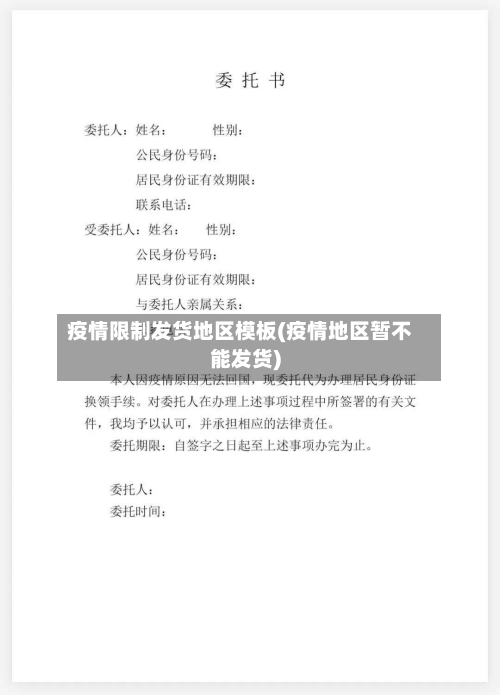 委 托 书

委托人：姓名：　　　性别：

公民身份号码：

居民身份证有效期限：

联系电话：

受委托人：姓名：　　性别：

公民身份号码：

居民身份证有效期限：

与委托人亲属关系：

疫情限制发货地区模板(疫情地区暂不能发货)

本人因疫情原因无法回国，现委托代为办理居民身份证换领手续。对委托人在办理上述事项过程中所签署的有关文件，我均予以认可，并承担相应的法律责任。

委托期限：自签字之日起至上述事项办完为止。

委托人：

委托时间：